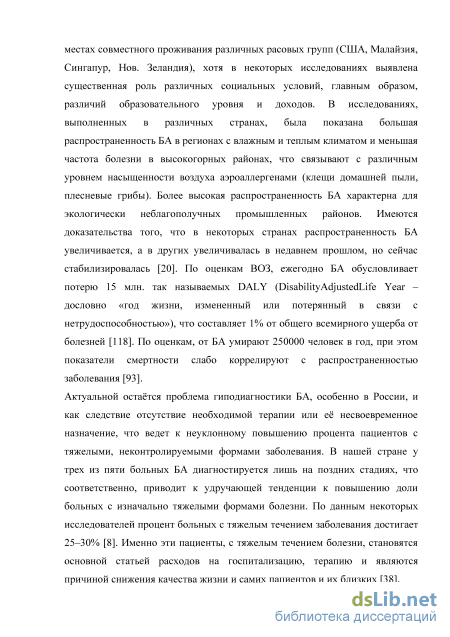 местах совместного проживания различных расовых групп (США, Малайзия, Сингапур, Нов. Зеландия), хотя в некоторых исследованиях выявлена существенная роль различных социальных условий, главным образом, различий образовательного уровня и доходов. В исследованиях, выполненных в различных странах, была показана большая распространенность БА в регионах с влажным и теплым климатом и меньшая частота болезни в высокогорных районах, что связывают с различным уровнем насыщенности воздуха аэроаллергенами (клещи домашней пыли, плесневые грибы). Более высокая распространенность БА характерна для экологически неблагополучных промышленных районов. Имеются доказательства того, что в некоторых странах распространенность БА увеличивается, а в других увеличивалась в недавнем прошлом, но сейчас стабилизировалась [20]. По оценкам ВОЗ, ежегодно БА обусловливает потерю 15 млн. так называемых DALY (DisabilityAdjustedLife Year – дословно «год жизни, измененный или потерянный в связи с нетрудоспособностью»), что составляет 1% от общего всемирного ущерба от болезней [118]. По оценкам, от БА умирают 250000 человек в год, при этом показатели смертности слабо коррелируют с распространенностью заболевания [93].

Актуальной остаётся проблема гиподиагностики БА, особенно в России, и как следствие отсутствие необходимой терапии или её несвоевременное назначение, что ведет к неуклонному повышению процента пациентов с тяжелыми, неконтролируемыми формами заболевания. В нашей стране у трех из пяти больных БА диагностируется лишь на поздних стадиях, что соответственно, приводит к удручающей тенденции к повышению доли больных с изначально тяжелыми формами болезни. По данным некоторых исследователей процент больных с тяжелым течением заболевания достигает 25–30% [8]. Именно эти пациенты, с тяжелым течением болезни, становятся основной статьей расходов на госпитализацию, терапию и являются причиной снижения качества жизни и самих пациентов и их близких [38].

dsLib.net
библиотека диссертаций